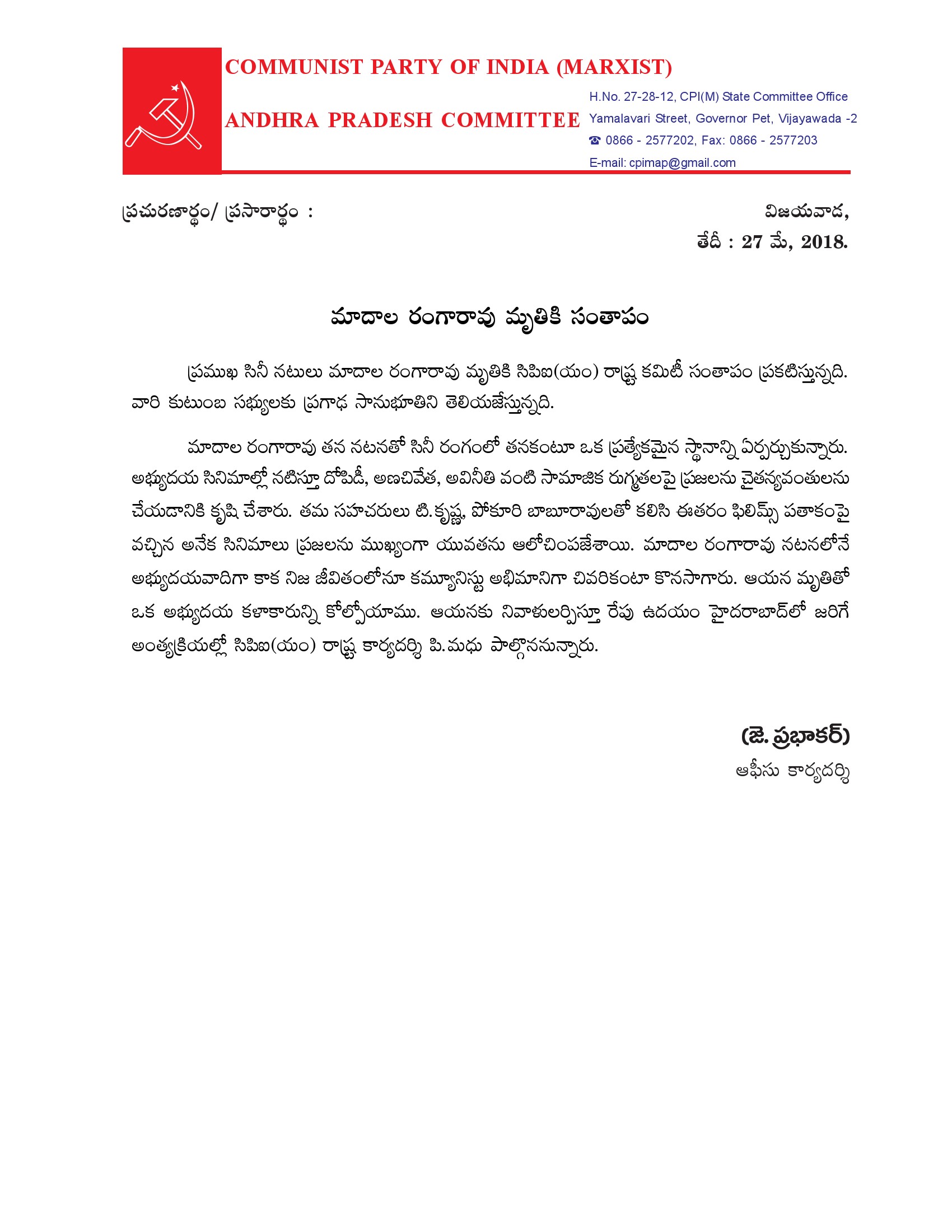 COMMUNIST PARTY OF INDIA (MARXIST)

ANDHRA PRADESH COMMITTEE

H.No. 27-28-12, CPI(M) State Committee Office
Yamalavari Street, Governor Pet, Vijayawada -2
☎ 0866 - 2577202, Fax: 0866 - 2577203
E-mail: cpimap@gmail.com

ప్రచురణార్థం/ ప్రసారార్థం :

విజయవాడ,
తేదీ : 27 మే, 2018.

మాదాల రంగారావు మృతికి సంతాపం

ప్రముఖ సినీ నటులు మాదాల రంగారావు మృతికి సిపిఐ(యం) రాష్ట్ర కమిటీ సంతాపం ప్రకటిస్తున్నది. వారి కుటుంబ సభ్యులకు ప్రగాఢ సానుభూతిని తెలియజేస్తున్నది.

మాదాల రంగారావు తన నటనతో సినీ రంగంలో తనకంటూ ఒక ప్రత్యేకమైన స్థానాన్ని ఏర్పర్చుకున్నారు. అభ్యుదయ సినిమాల్లో నటిస్తూ దోపిడీ, అణచివేత, అవినీతి వంటి సామాజిక రుగ్మతలపై ప్రజలను చైతన్యవంతులను చేయడానికి కృషి చేశారు. తమ సహచరులు టి.కృష్ణ, పోకూరి బాబూరావులతో కలిసి ఈతరం ఫిలిమ్స్ పతాకంపై వచ్చిన అనేక సినిమాలు ప్రజలను ముఖ్యంగా యువతను ఆలోచింపజేశాయి. మాదాల రంగారావు నటనలోనే అభ్యుదయవాదిగా కాక నిజ జీవితంలోనూ కమ్యూనిస్టు అభిమానిగా చివరికంటా కొనసాగారు. ఆయన మృతితో ఒక అభ్యుదయ కళాకారున్ని కోల్పోయాము. ఆయనకు నివాళులర్పిస్తూ రేపు ఉదయం హైదరాబాద్‌లో జరిగే అంత్యక్రియల్లో సిపిఐ(యం) రాష్ట్ర కార్యదర్శి పి.మధు పాల్గొననున్నారు.

(జె. ప్రభాకర్)
ఆఫీసు కార్యదర్శి